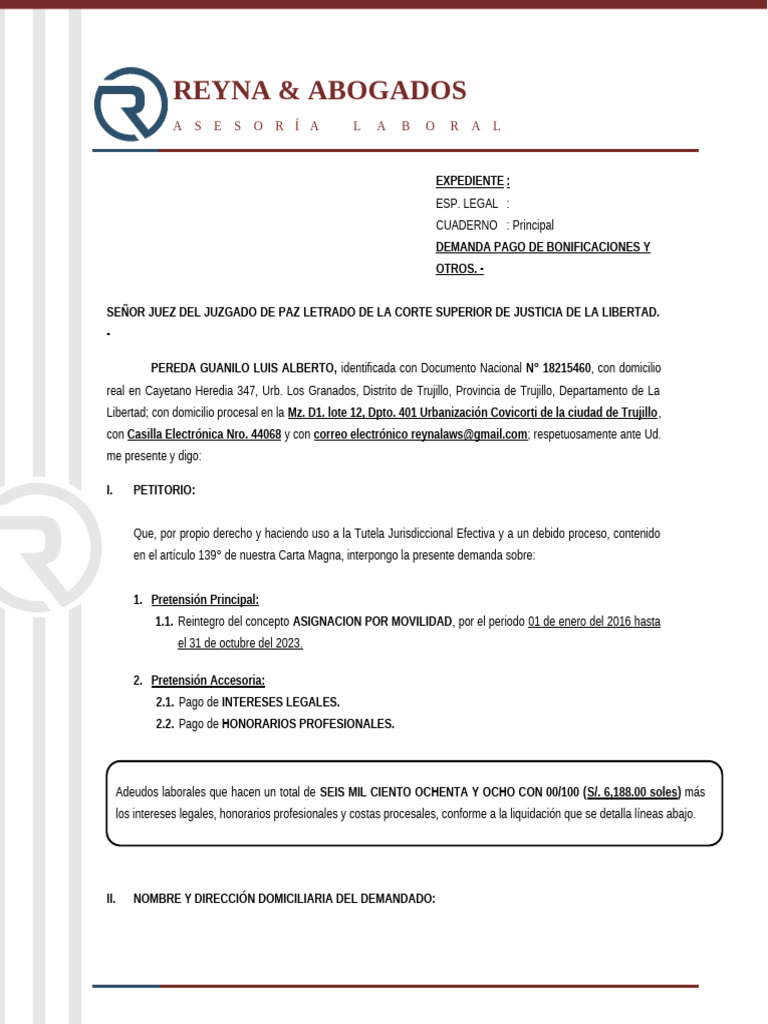 REYNA & ABOGADOS
ASESORÍA LABORAL

EXPEDIENTE :
ESP. LEGAL :
CUADERNO : Principal
DEMANDA PAGO DE BONIFICACIONES Y OTROS. -

SEÑOR JUEZ DEL JUZGADO DE PAZ LETRADO DE LA CORTE SUPERIOR DE JUSTICIA DE LA LIBERTAD. -

PEREDA GUANILO LUIS ALBERTO, identificada con Documento Nacional N° 18215460, con domicilio real en Cayetano Heredia 347, Urb. Los Granados, Distrito de Trujillo, Provincia de Trujillo, Departamento de La Libertad; con domicilio procesal en la Mz. D1. lote 12, Dpto. 401 Urbanización Covicorti de la ciudad de Trujillo, con Casilla Electrónica Nro. 44068 y con correo electrónico reynalaws@gmail.com; respetuosamente ante Ud. me presente y digo:

I. PETITORIO:

Que, por propio derecho y haciendo uso a la Tutela Jurisdiccional Efectiva y a un debido proceso, contenido en el artículo 139° de nuestra Carta Magna, interpongo la presente demanda sobre:

1. Pretensión Principal:
1.1. Reintegro del concepto ASIGNACION POR MOVILIDAD, por el periodo 01 de enero del 2016 hasta el 31 de octubre del 2023.

2. Pretensión Accesoria:
2.1. Pago de INTERESES LEGALES.
2.2. Pago de HONORARIOS PROFESIONALES.

Adeudos laborales que hacen un total de SEIS MIL CIENTO OCHENTA Y OCHO CON 00/100 (S/. 6,188.00 soles) más los intereses legales, honorarios profesionales y costas procesales, conforme a la liquidación que se detalla líneas abajo.

II. NOMBRE Y DIRECCIÓN DOMICILIARIA DEL DEMANDADO: